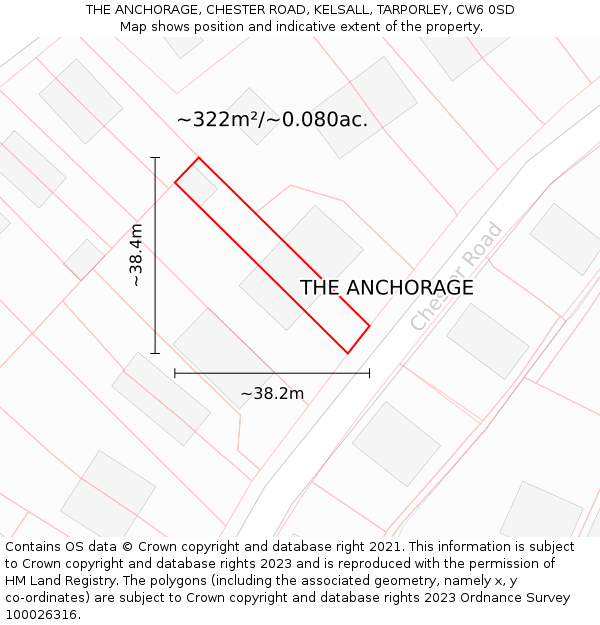 THE ANCHORAGE, CHESTER ROAD, KELSALL, TARPORLEY, CW6 0SD
Map shows position and indicative extent of the property.

~322m²/~0.080ac.

~38.4m

THE ANCHORAGE

Chester Road

~38.2m

Contains OS data © Crown copyright and database right 2021. This information is subject to Crown copyright and database rights 2023 and is reproduced with the permission of HM Land Registry. The polygons (including the associated geometry, namely x, y co-ordinates) are subject to Crown copyright and database rights 2023 Ordnance Survey 100026316.